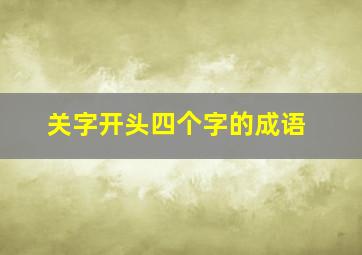 关字开头四个字的成语